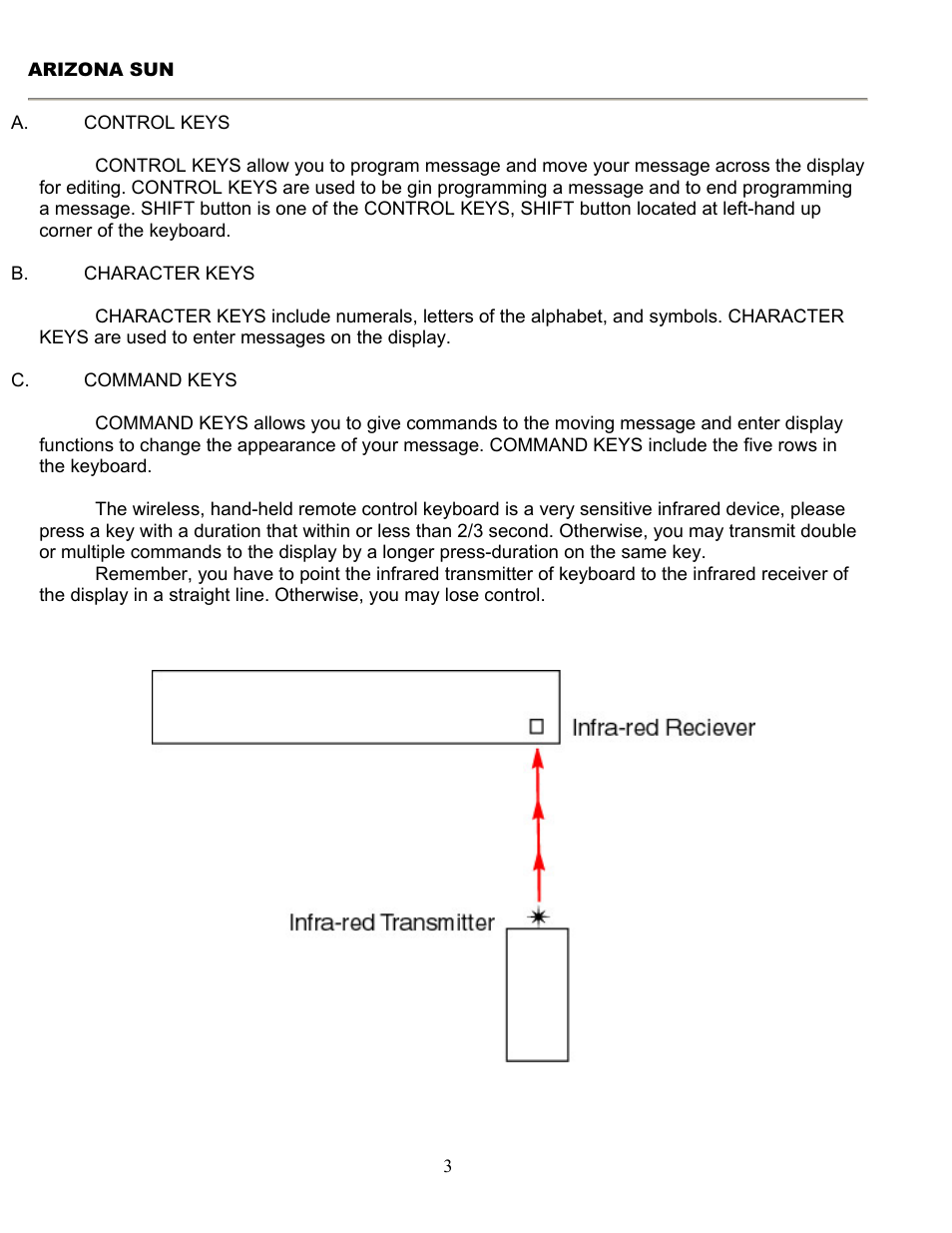 ARIZONA SUN

A. CONTROL KEYS

CONTROL KEYS allow you to program message and move your message across the display for editing. CONTROL KEYS are used to be gin programming a message and to end programming a message. SHIFT button is one of the CONTROL KEYS, SHIFT button located at left-hand up corner of the keyboard.

B. CHARACTER KEYS

CHARACTER KEYS include numerals, letters of the alphabet, and symbols. CHARACTER KEYS are used to enter messages on the display.

C. COMMAND KEYS

COMMAND KEYS allows you to give commands to the moving message and enter display functions to change the appearance of your message. COMMAND KEYS include the five rows in the keyboard.

The wireless, hand-held remote control keyboard is a very sensitive infrared device, please press a key with a duration that within or less than 2/3 second. Otherwise, you may transmit double or multiple commands to the display by a longer press-duration on the same key.
Remember, you have to point the infrared transmitter of keyboard to the infrared receiver of the display in a straight line. Otherwise, you may lose control.

Infra-red Reciever

Infra-red Transmitter

3